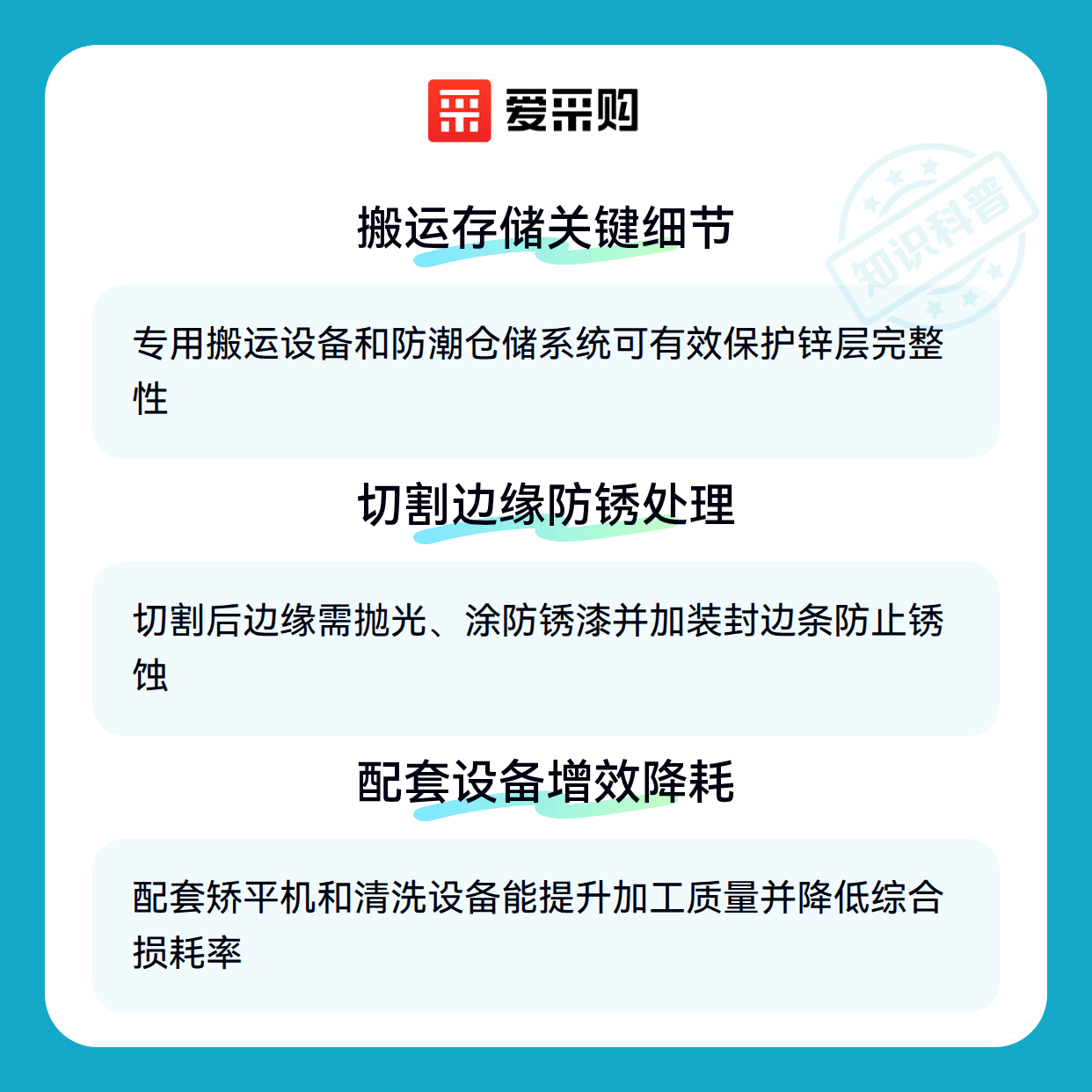 爱采购

搬运存储关键细节

专用搬运设备和防潮仓储系统可有效保护锌层完整性

切割边缘防锈处理

切割后边缘需抛光、涂防锈漆并加装封边条防止锈蚀

配套设备增效降耗

配套矫平机和清洗设备能提升加工质量并降低综合损耗率

知识科普